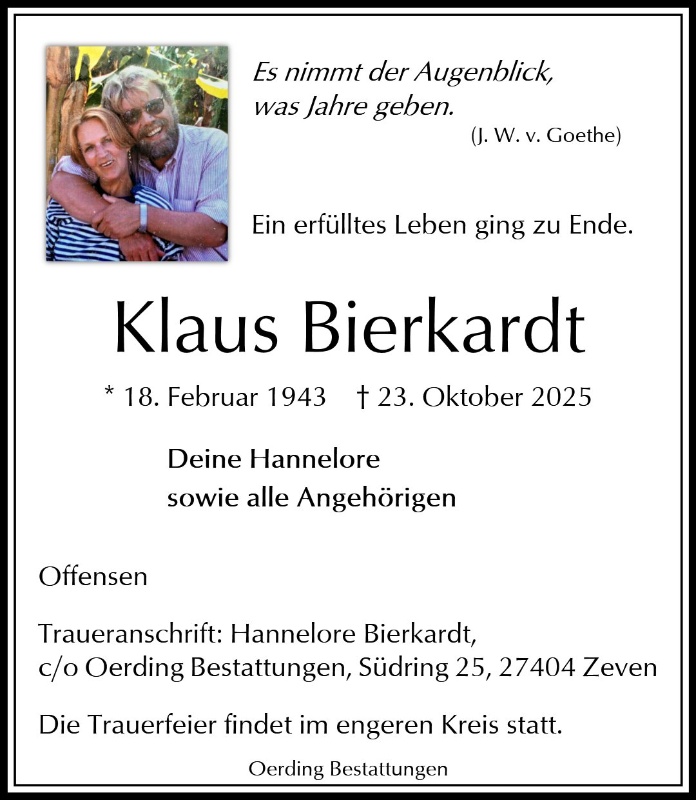 Es nimmt der Augenblick,
was Jahre geben.
(J. W. v. Goethe)

Ein erfülltes Leben ging zu Ende.

Klaus Bierkardt

* 18. Februar 1943 † 23. Oktober 2025

Deine Hannelore
sowie alle Angehörigen

Offensen

Traueranschrift: Hannelore Bierkardt,
c/o Oerding Bestattungen, Südring 25, 27404 Zeven

Die Trauerfeier findet im engeren Kreis statt.

Oerding Bestattungen